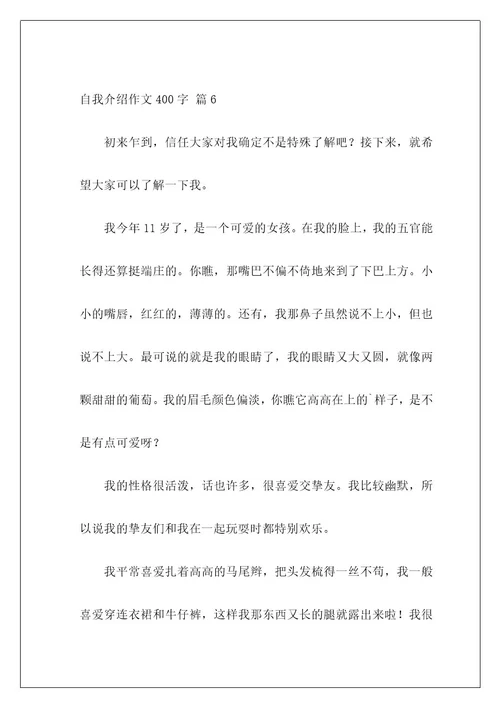 自我介绍作文 400 字 篇 6

初来乍到，信任大家对我确定不是特殊了解吧？接下来，就希望大家可以了解一下我。

我今年 11 岁了，是一个可爱的女孩。在我的脸上，我的五官能长得还算挺端庄的。你瞧，那嘴巴不偏不倚地来到了下巴上方。小小的嘴唇，红红的，薄薄的。还有，我那鼻子虽然说不上小，但也说不上大。最可说的就是我的眼睛了，我的眼睛又大又圆，就像两颗甜甜的葡萄。我的眉毛颜色偏淡，你瞧它高高在上的`样子，是不是有点可爱呀？

我的性格很活泼，话也许多，很喜爱交挚友。我比较幽默，所以说我的挚友们和我在一起玩耍时都特别欢乐。

我平常喜爱扎着高高的马尾辫，把头发梳得一丝不苟，我一般喜爱穿连衣裙和牛仔裤，这样我那东西又长的腿就露出来啦！我很